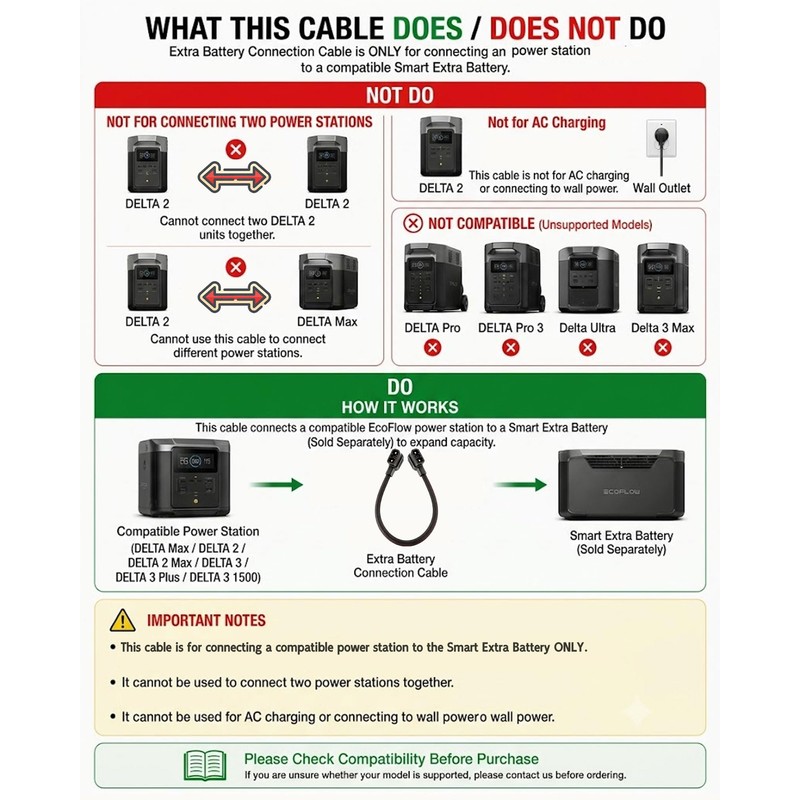 WHAT THIS CABLE DOES / DOES NOT DO

Extra Battery Connection Cable is ONLY for connecting an power station to a compatible Smart Extra Battery.

NOT DO

NOT FOR CONNECTING TWO POWER STATIONS

DELTA 2

DELTA 2

Cannot connect two DELTA 2 units together.

DELTA 2

DELTA Max

Cannot use this cable to connect different power stations.

Not for AC Charging

DELTA 2

This cable is not for AC charging or connecting to wall power.

Wall Outlet

NOT COMPATIBLE (Unsupported Models)

DELTA Pro

DELTA Pro 3

Delta Ultra

Delta 3 Max

DO

HOW IT WORKS

This cable connects a compatible EcoFlow power station to a Smart Extra Battery (Sold Separately) to expand capacity.

Compatible Power Station (DELTA Max / DELTA 2 / DELTA 2 Max / DELTA 3 / DELTA 3 Plus / DELTA 3 1500)

Extra Battery Connection Cable

ECOFLOW

Smart Extra Battery (Sold Separately)

IMPORTANT NOTES

• This cable is for connecting a compatible power station to the Smart Extra Battery ONLY.

• It cannot be used to connect two power stations together.

• It cannot be used for AC charging or connecting to wall powero wall power.

Please Check Compatibility Before Purchase

If you are unsure whether your model is supported, please contact us before ordering.